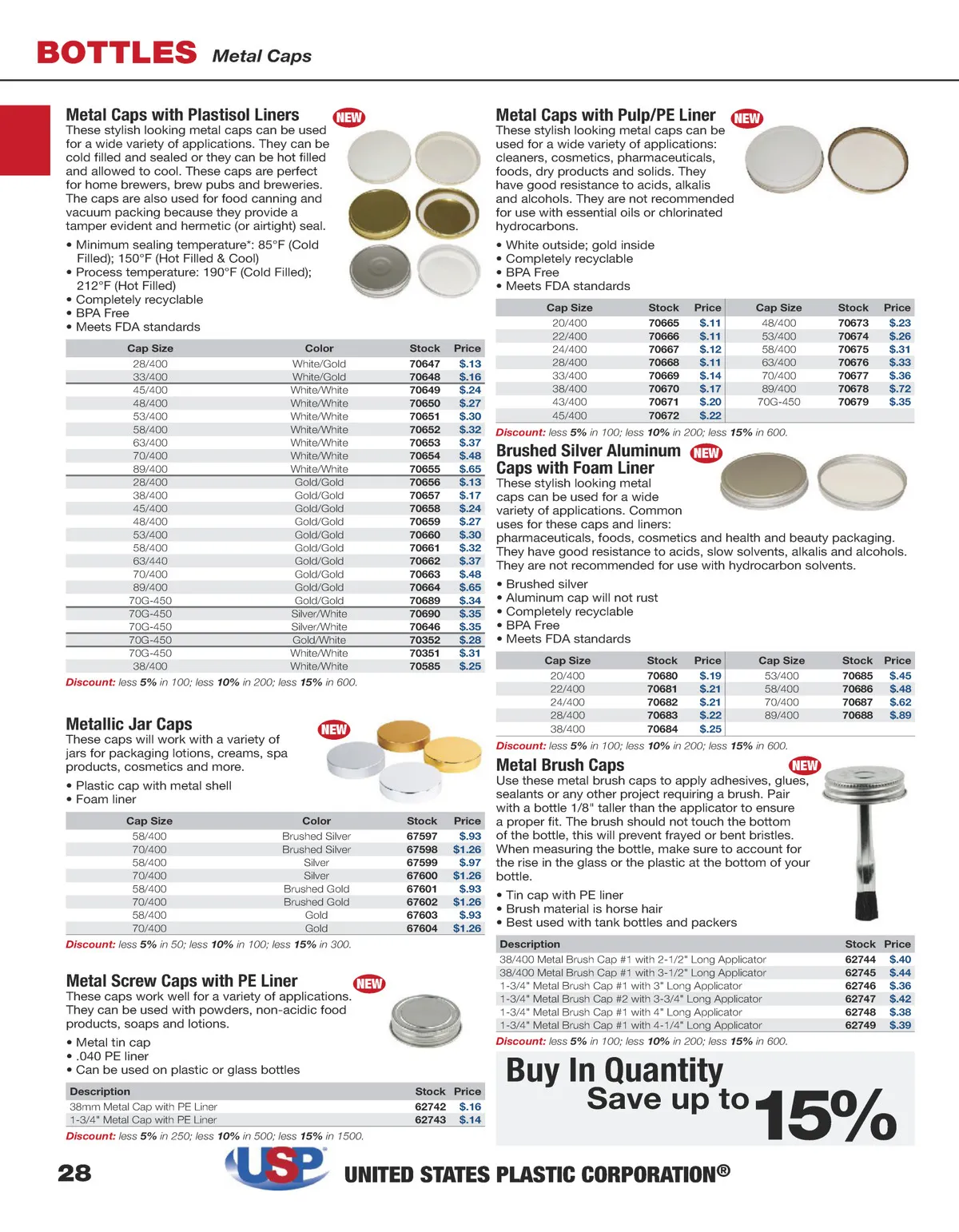 BOTTLES Metal Caps

Metal Caps with Plastisol Liners NEW

These stylish looking metal caps can be used for a wide variety of applications. They can be cold filled and sealed or they can be hot filled and allowed to cool. These caps are perfect for home brewers, brew pubs and breweries. The caps are also used for food canning and vacuum packing because they provide a tamper evident and hermetic (or airtight) seal.

• Minimum sealing temperature*: 85°F (Cold Filled); 150°F (Hot Filled & Cool)
• Process temperature: 190°F (Cold Filled); 212°F (Hot Filled)
• Completely recyclable
• BPA Free
• Meets FDA standards

| Cap Size | Color | Stock | Price |
|---|---|---|---|
| 28/400 | White/Gold | 70647 | $.13 |
| 33/400 | White/Gold | 70648 | $.16 |
| 45/400 | White/White | 70649 | $.24 |
| 48/400 | White/White | 70650 | $.27 |
| 53/400 | White/White | 70651 | $.30 |
| 58/400 | White/White | 70652 | $.32 |
| 63/400 | White/White | 70653 | $.37 |
| 70/400 | White/White | 70654 | $.48 |
| 89/400 | White/White | 70655 | $.65 |
| 28/400 | Gold/Gold | 70656 | $.13 |
| 38/400 | Gold/Gold | 70657 | $.17 |
| 45/400 | Gold/Gold | 70658 | $.24 |
| 48/400 | Gold/Gold | 70659 | $.27 |
| 53/400 | Gold/Gold | 70660 | $.30 |
| 58/400 | Gold/Gold | 70661 | $.32 |
| 63/440 | Gold/Gold | 70662 | $.37 |
| 70/400 | Gold/Gold | 70663 | $.48 |
| 89/400 | Gold/Gold | 70664 | $.65 |
| 70G-450 | Gold/Gold | 70689 | $.34 |
| 70G-450 | Silver/White | 70690 | $.35 |
| 70G-450 | Silver/White | 70646 | $.35 |
| 70G-450 | Gold/White | 70352 | $.28 |
| 70G-450 | White/White | 70351 | $.31 |
| 38/400 | White/White | 70585 | $.25 |

Discount: less 5% in 100; less 10% in 200; less 15% in 600.

Metallic Jar Caps NEW

These caps will work with a variety of jars for packaging lotions, creams, spa products, cosmetics and more.

• Plastic cap with metal shell
• Foam liner

| Cap Size | Color | Stock | Price |
|---|---|---|---|
| 58/400 | Brushed Silver | 67597 | $.93 |
| 70/400 | Brushed Silver | 67598 | $1.26 |
| 58/400 | Silver | 67599 | $.97 |
| 70/400 | Silver | 67600 | $1.26 |
| 58/400 | Brushed Gold | 67601 | $.93 |
| 70/400 | Brushed Gold | 67602 | $1.26 |
| 58/400 | Gold | 67603 | $.93 |
| 70/400 | Gold | 67604 | $1.26 |

Discount: less 5% in 50; less 10% in 100; less 15% in 300.

Metal Screw Caps with PE Liner NEW

These caps work well for a variety of applications. They can be used with powders, non-acidic food products, soaps and lotions.

• Metal tin cap
• .040 PE liner
• Can be used on plastic or glass bottles

| Description | Stock | Price |
|---|---|---|
| 38mm Metal Cap with PE Liner | 62742 | $.16 |
| 1-3/4" Metal Cap with PE Liner | 62743 | $.14 |

Discount: less 5% in 250; less 10% in 500; less 15% in 1500.

Metal Caps with Pulp/PE Liner NEW

These stylish looking metal caps can be used for a wide variety of applications: cleaners, cosmetics, pharmaceuticals, foods, dry products and solids. They have good resistance to acids, alkalis and alcohols. They are not recommended for use with essential oils or chlorinated hydrocarbons.

• White outside; gold inside
• Completely recyclable
• BPA Free
• Meets FDA standards

| Cap Size | Stock | Price | Cap Size | Stock | Price |
|---|---|---|---|---|---|
| 20/400 | 70665 | $.11 | 48/400 | 70673 | $.23 |
| 22/400 | 70666 | $.11 | 53/400 | 70674 | $.26 |
| 24/400 | 70667 | $.12 | 58/400 | 70675 | $.31 |
| 28/400 | 70668 | $.11 | 63/400 | 70676 | $.33 |
| 33/400 | 70669 | $.14 | 70/400 | 70677 | $.36 |
| 38/400 | 70670 | $.17 | 89/400 | 70678 | $.72 |
| 43/400 | 70671 | $.20 | 70G-450 | 70679 | $.35 |
| 45/400 | 70672 | $.22 | | | |

Discount: less 5% in 100; less 10% in 200; less 15% in 600.

Brushed Silver Aluminum Caps with Foam Liner NEW

These stylish looking metal caps can be used for a wide variety of applications. Common uses for these caps and liners: pharmaceuticals, foods, cosmetics and health and beauty packaging. They have good resistance to acids, slow solvents, alkalis and alcohols. They are not recommended for use with hydrocarbon solvents.

• Brushed silver
• Aluminum cap will not rust
• Completely recyclable
• BPA Free
• Meets FDA standards

| Cap Size | Stock | Price | Cap Size | Stock | Price |
|---|---|---|---|---|---|
| 20/400 | 70680 | $.19 | 53/400 | 70685 | $.45 |
| 22/400 | 70681 | $.21 | 58/400 | 70686 | $.48 |
| 24/400 | 70682 | $.21 | 70/400 | 70687 | $.62 |
| 28/400 | 70683 | $.22 | 89/400 | 70688 | $.89 |
| 38/400 | 70684 | $.25 | | | |

Discount: less 5% in 100; less 10% in 200; less 15% in 600.

Metal Brush Caps NEW

Use these metal brush caps to apply adhesives, glues, sealants or any other project requiring a brush. Pair with a bottle 1/8" taller than the applicator to ensure a proper fit. The brush should not touch the bottom of the bottle, this will prevent frayed or bent bristles. When measuring the bottle, make sure to account for the rise in the glass or the plastic at the bottom of your bottle.

• Tin cap with PE liner
• Brush material is horse hair
• Best used with tank bottles and packers

| Description | Stock | Price |
|---|---|---|
| 38/400 Metal Brush Cap #1 with 2-1/2" Long Applicator | 62744 | $.40 |
| 38/400 Metal Brush Cap #1 with 3-1/2" Long Applicator | 62745 | $.44 |
| 1-3/4" Metal Brush Cap #1 with 3" Long Applicator | 62746 | $.36 |
| 1-3/4" Metal Brush Cap #2 with 3-3/4" Long Applicator | 62747 | $.42 |
| 1-3/4" Metal Brush Cap #1 with 4" Long Applicator | 62748 | $.38 |
| 1-3/4" Metal Brush Cap #1 with 4-1/4" Long Applicator | 62749 | $.39 |

Discount: less 5% in 100; less 10% in 200; less 15% in 600.

Buy In Quantity Save up to 15%

28 USP UNITED STATES PLASTIC CORPORATION®